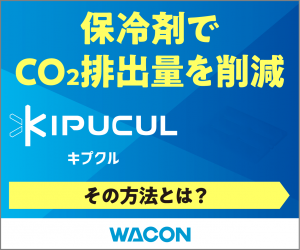 保冷剤で
$CO_2$排出量を削減

KIPUCUL
キプクル

その方法とは？

WACON